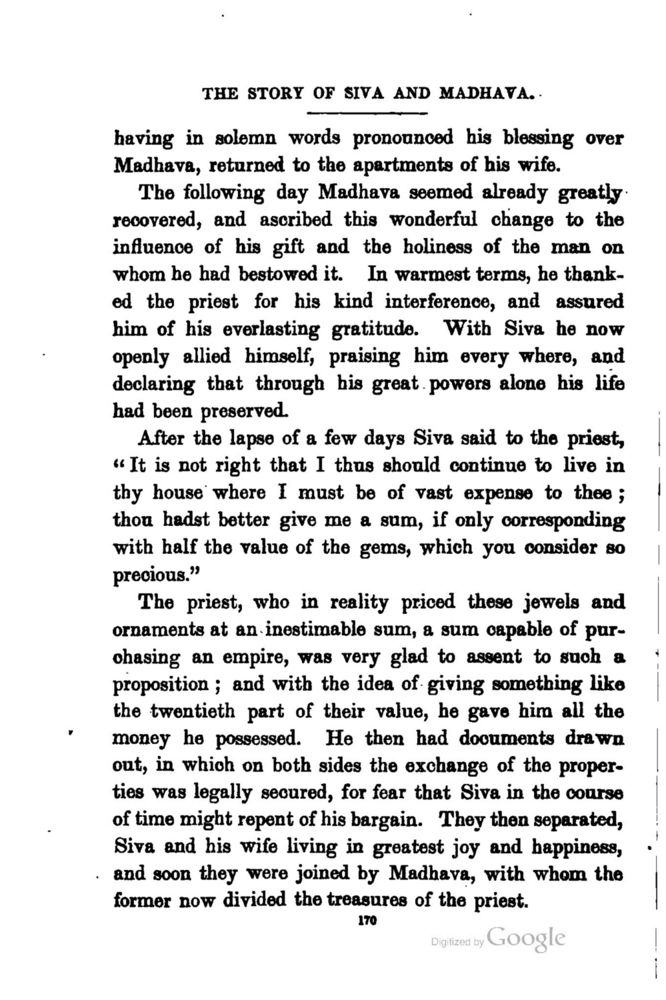 THE STORY OF SIVA AND MADHAVA.

having in solemn words pronounced his blessing over Madhava, returned to the apartments of his wife.

The following day Madhava seemed already greatly recovered, and ascribed this wonderful change to the influence of his gift and the holiness of the man on whom he had bestowed it. In warmest terms, he thanked the priest for his kind interference, and assured him of his everlasting gratitude. With Siva he now openly allied himself, praising him every where, and declaring that through his great powers alone his life had been preserved.

After the lapse of a few days Siva said to the priest, "It is not right that I thus should continue to live in thy house where I must be of vast expense to thee; thou hadst better give me a sum, if only corresponding with half the value of the gems, which you consider so precious."

The priest, who in reality priced these jewels and ornaments at an inestimable sum, a sum capable of purchasing an empire, was very glad to assent to such a proposition; and with the idea of giving something like the twentieth part of their value, he gave him all the money he possessed. He then had documents drawn out, in which on both sides the exchange of the properties was legally secured, for fear that Siva in the course of time might repent of his bargain. They then separated, Siva and his wife living in greatest joy and happiness, and soon they were joined by Madhava, with whom the former now divided the treasures of the priest.

170

Digitized by Google